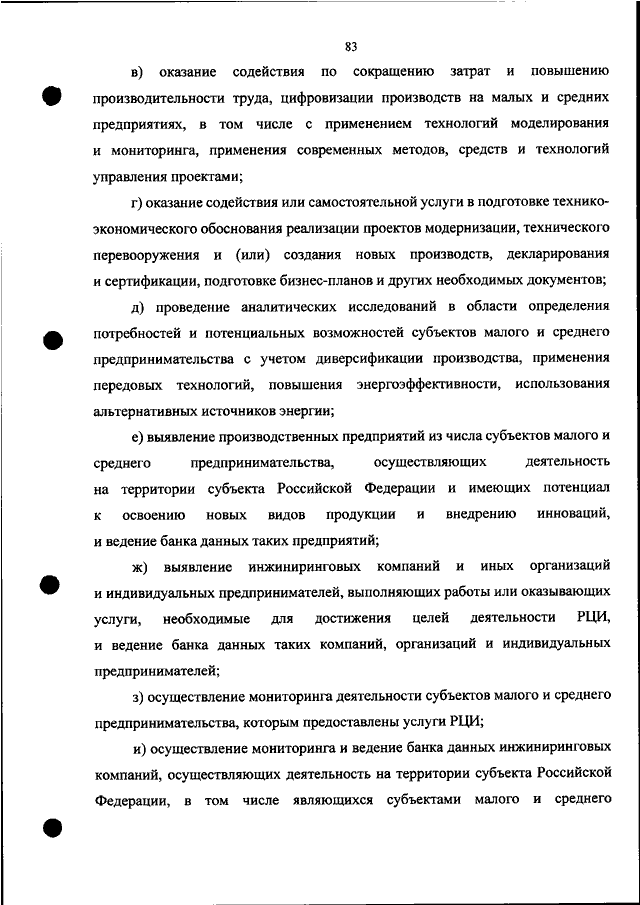 83

в) оказание содействия по сокращению затрат и повышению производительности труда, цифровизации производств на малых и средних предприятиях, в том числе с применением технологий моделирования и мониторинга, применения современных методов, средств и технологий управления проектами;

г) оказание содействия или самостоятельной услуги в подготовке технико-экономического обоснования реализации проектов модернизации, технического перевооружения и (или) создания новых производств, декларирования и сертификации, подготовке бизнес-планов и других необходимых документов;

д) проведение аналитических исследований в области определения потребностей и потенциальных возможностей субъектов малого и среднего предпринимательства с учетом диверсификации производства, применения передовых технологий, повышения энергоэффективности, использования альтернативных источников энергии;

е) выявление производственных предприятий из числа субъектов малого и среднего предпринимательства, осуществляющих деятельность на территории субъекта Российской Федерации и имеющих потенциал к освоению новых видов продукции и внедрению инноваций, и ведение банка данных таких предприятий;

ж) выявление инжиниринговых компаний и иных организаций и индивидуальных предпринимателей, выполняющих работы или оказывающих услуги, необходимые для достижения целей деятельности РЦИ, и ведение банка данных таких компаний, организаций и индивидуальных предпринимателей;

з) осуществление мониторинга деятельности субъектов малого и среднего предпринимательства, которым предоставлены услуги РЦИ;

и) осуществление мониторинга и ведение банка данных инжиниринговых компаний, осуществляющих деятельность на территории субъекта Российской Федерации, в том числе являющихся субъектами малого и среднего